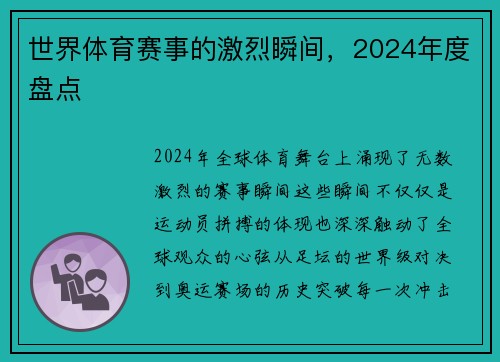 世界体育赛事的激烈瞬间，2024年度盘点

2024年全球体育舞台上涌现了无数激烈的赛事瞬间这些瞬间不仅仅是运动员拼搏的体现也深深触动了全球观众的心弦从足坛的世界级对决到奥运赛场的历史突破每一次冲击